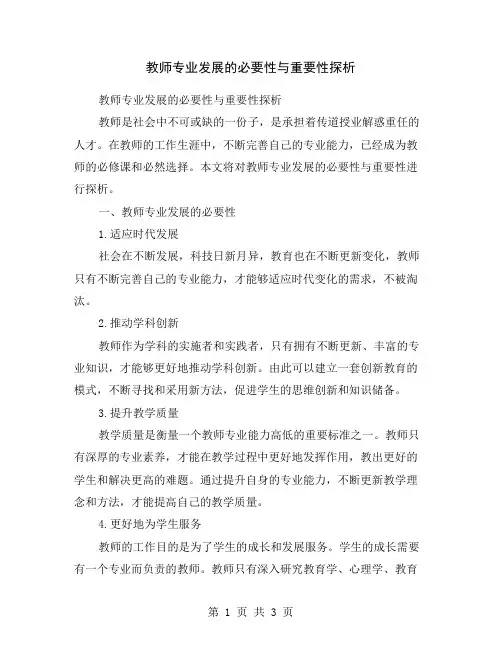 教师专业发展的必要性与重要性探析

教师专业发展的必要性与重要性探析

教师是社会中不可或缺的一份子，是承担着传道授业解惑重任的人才。在教师的工作生涯中，不断完善自己的专业能力，已经成为教师的必修课和必然选择。本文将对教师专业发展的必要性与重要性进行探析。

一、教师专业发展的必要性

1.适应时代发展

社会在不断发展，科技日新月异，教育也在不断更新变化，教师只有不断完善自己的专业能力，才能够适应时代变化的需求，不被淘汰。

2.推动学科创新

教师作为学科的实施者和实践者，只有拥有不断更新、丰富的专业知识，才能够更好地推动学科创新。由此可以建立一套创新教育的模式，不断寻找和采用新方法，促进学生的思维创新和知识储备。

3.提升教学质量

教学质量是衡量一个教师专业能力高低的重要标准之一。教师只有深厚的专业素养，才能在教学过程中更好地发挥作用，教出更好的学生和解决更高的难题。通过提升自身的专业能力，不断更新教学理念和方法，才能提高自己的教学质量。

4.更好地为学生服务

教师的工作目的是为了学生的成长和发展服务。学生的成长需要有一个专业而负责的教师。教师只有深入研究教育学、心理学、教育

第 1 页 共 3 页